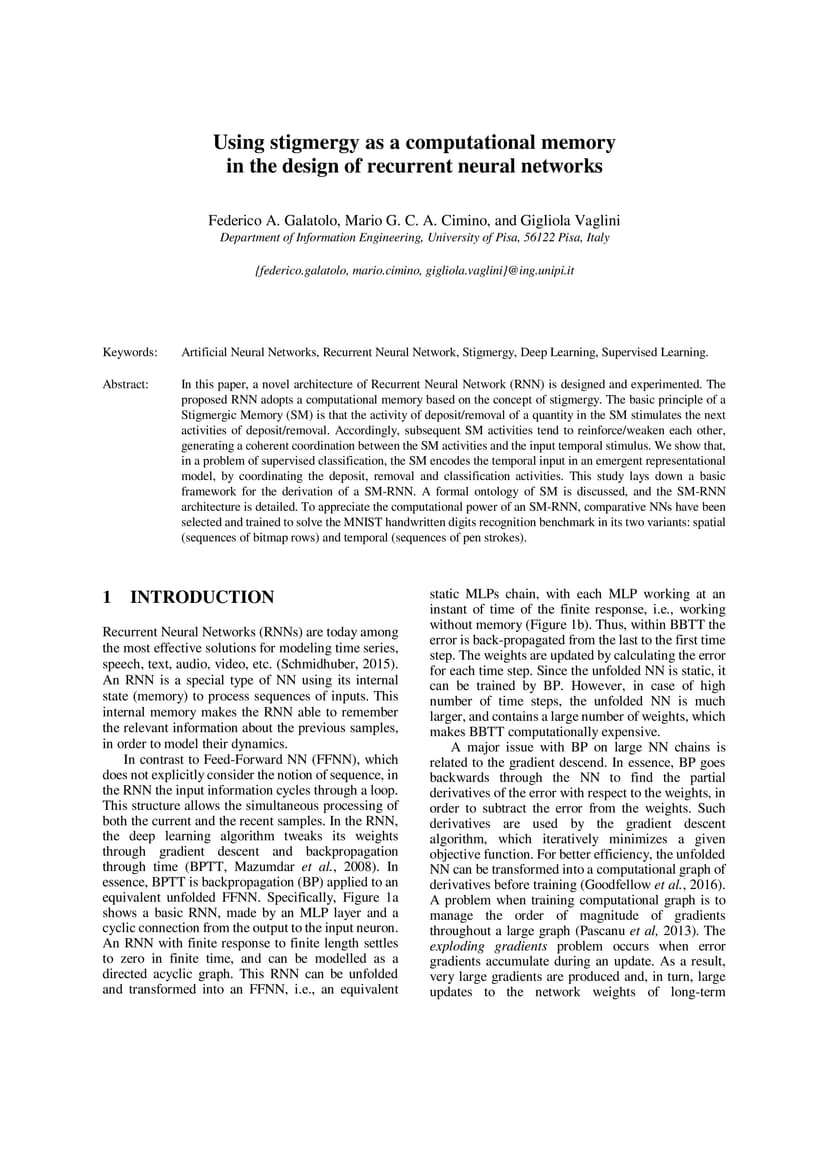 Using stigmergy as a computational memory in the design of recurrent neural networks

Federico A. Galatolo, Mario G. C. A. Cimino, and Gigliola Vaglini
Department of Information Engineering, University of Pisa, 56122 Pisa, Italy

{federico.galatolo, mario.cimino, gigliola.vaglini}@ing.unipi.it

Keywords: Artificial Neural Networks, Recurrent Neural Network, Stigmergy, Deep Learning, Supervised Learning.

Abstract: In this paper, a novel architecture of Recurrent Neural Network (RNN) is designed and experimented. The proposed RNN adopts a computational memory based on the concept of stigmergy. The basic principle of a Stigmergic Memory (SM) is that the activity of deposit/removal of a quantity in the SM stimulates the next activities of deposit/removal. Accordingly, subsequent SM activities tend to reinforce/weaken each other, generating a coherent coordination between the SM activities and the input temporal stimulus. We show that, in a problem of supervised classification, the SM encodes the temporal input in an emergent representational model, by coordinating the deposit, removal and classification activities. This study lays down a basic framework for the derivation of a SM-RNN. A formal ontology of SM is discussed, and the SM-RNN architecture is detailed. To appreciate the computational power of an SM-RNN, comparative NNs have been selected and trained to solve the MNIST handwritten digits recognition benchmark in its two variants: spatial (sequences of bitmap rows) and temporal (sequences of pen strokes).

1 INTRODUCTION

Recurrent Neural Networks (RNNs) are today among the most effective solutions for modeling time series, speech, text, audio, video, etc. (Schmidhuber, 2015). An RNN is a special type of NN using its internal state (memory) to process sequences of inputs. This internal memory makes the RNN able to remember the relevant information about the previous samples, in order to model their dynamics.

In contrast to Feed-Forward NN (FFNN), which does not explicitly consider the notion of sequence, in the RNN the input information cycles through a loop. This structure allows the simultaneous processing of both the current and the recent samples. In the RNN, the deep learning algorithm tweaks its weights through gradient descent and backpropagation through time (BPTT, Mazumdar et al., 2008). In essence, BPTT is backpropagation (BP) applied to an equivalent unfolded FFNN. Specifically, Figure 1a shows a basic RNN, made by an MLP layer and a cyclic connection from the output to the input neuron. An RNN with finite response to finite length settles to zero in finite time, and can be modelled as a directed acyclic graph. This RNN can be unfolded and transformed into an FFNN, i.e., an equivalent static MLPs chain, with each MLP working at an instant of time of the finite response, i.e., working without memory (Figure 1b). Thus, within BBTT the error is back-propagated from the last to the first time step. The weights are updated by calculating the error for each time step. Since the unfolded NN is static, it can be trained by BP. However, in case of high number of time steps, the unfolded NN is much larger, and contains a large number of weights, which makes BBTT computationally expensive.

A major issue with BP on large NN chains is related to the gradient descend. In essence, BP goes backwards through the NN to find the partial derivatives of the error with respect to the weights, in order to subtract the error from the weights. Such derivatives are used by the gradient descent algorithm, which iteratively minimizes a given objective function. For better efficiency, the unfolded NN can be transformed into a computational graph of derivatives before training (Goodfellow et al., 2016). A problem when training computational graph is to manage the order of magnitude of gradients throughout a large graph (Pascanu et al, 2013). The exploding gradients problem occurs when error gradients accumulate during an update. As a result, very large gradients are produced and, in turn, large updates to the network weights of long-term